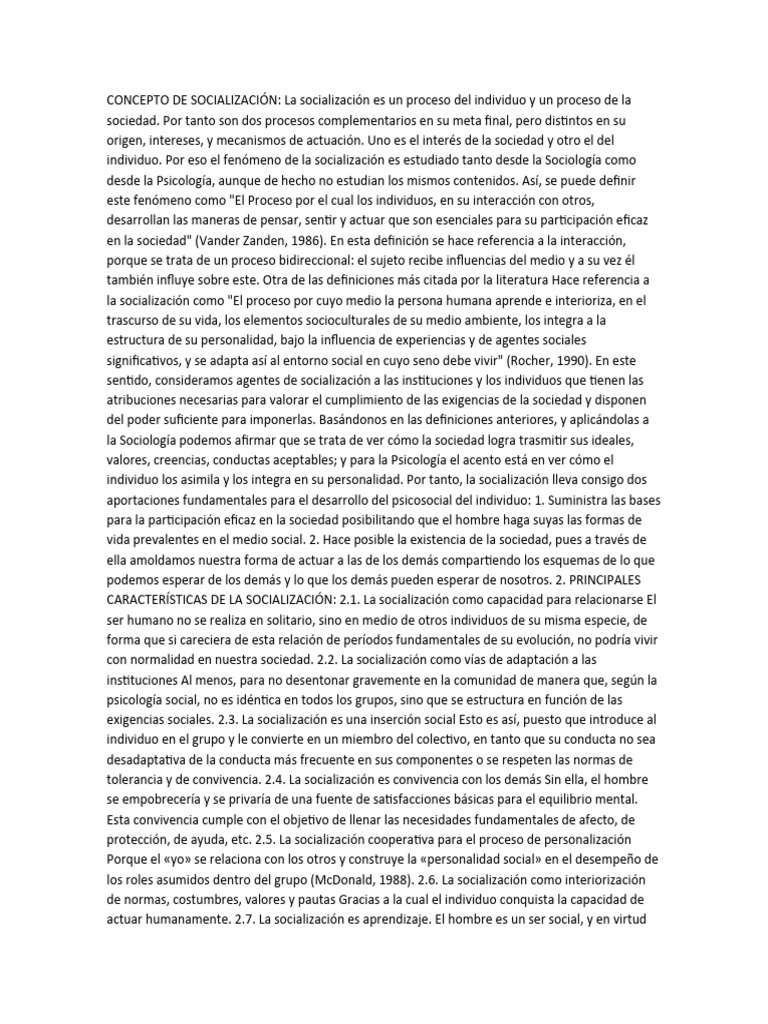 CONCEPTO DE SOCIALIZACIÓN: La socialización es un proceso del individuo y un proceso de la sociedad. Por tanto son dos procesos complementarios en su meta final, pero distintos en su origen, intereses, y mecanismos de actuación. Uno es el interés de la sociedad y otro el del individuo. Por eso el fenómeno de la socialización es estudiado tanto desde la Sociología como desde la Psicología, aunque de hecho no estudian los mismos contenidos. Así, se puede definir este fenómeno como "El Proceso por el cual los individuos, en su interacción con otros, desarrollan las maneras de pensar, sentir y actuar que son esenciales para su participación eficaz en la sociedad" (Vander Zanden, 1986). En esta definición se hace referencia a la interacción, porque se trata de un proceso bidireccional: el sujeto recibe influencias del medio y a su vez él también influye sobre este. Otra de las definiciones más citada por la literatura Hace referencia a la socialización como "El proceso por cuyo medio la persona humana aprende e interioriza, en el trascurso de su vida, los elementos socioculturales de su medio ambiente, los integra a la estructura de su personalidad, bajo la influencia de experiencias y de agentes sociales significativos, y se adapta así al entorno social en cuyo seno debe vivir" (Rocher, 1990). En este sentido, consideramos agentes de socialización a las instituciones y los individuos que tienen las atribuciones necesarias para valorar el cumplimiento de las exigencias de la sociedad y disponen del poder suficiente para imponerlas. Basándonos en las definiciones anteriores, y aplicándolas a la Sociología podemos afirmar que se trata de ver cómo la sociedad logra trasmitir sus ideales, valores, creencias, conductas aceptables; y para la Psicología el acento está en ver cómo el individuo los asimila y los integra en su personalidad. Por tanto, la socialización lleva consigo dos aportaciones fundamentales para el desarrollo del psicosocial del individuo: 1. Suministra las bases para la participación eficaz en la sociedad posibilitando que el hombre haga suyas las formas de vida prevalentes en el medio social. 2. Hace posible la existencia de la sociedad, pues a través de ella amoldamos nuestra forma de actuar a las de los demás compartiendo los esquemas de lo que podemos esperar de los demás y lo que los demás pueden esperar de nosotros. 2. PRINCIPALES CARACTERÍSTICAS DE LA SOCIALIZACIÓN: 2.1. La socialización como capacidad para relacionarse El ser humano no se realiza en solitario, sino en medio de otros individuos de su misma especie, de forma que si careciera de esta relación de períodos fundamentales de su evolución, no podría vivir con normalidad en nuestra sociedad. 2.2. La socialización como vías de adaptación a las instituciones Al menos, para no desentonar gravemente en la comunidad de manera que, según la psicología social, no es idéntica en todos los grupos, sino que se estructura en función de las exigencias sociales. 2.3. La socialización es una inserción social Esto es así, puesto que introduce al individuo en el grupo y le convierte en un miembro del colectivo, en tanto que su conducta no sea desadaptativa de la conducta más frecuente en sus componentes o se respeten las normas de tolerancia y de convivencia. 2.4. La socialización es convivencia con los demás Sin ella, el hombre se empobrecería y se privaría de una fuente de satisfacciones básicas para el equilibrio mental. Esta convivencia cumple con el objetivo de llenar las necesidades fundamentales de afecto, de protección, de ayuda, etc. 2.5. La socialización cooperativa para el proceso de personalización Porque el «yo» se relaciona con los otros y construye la «personalidad social» en el desempeño de los roles asumidos dentro del grupo (McDonald, 1988). 2.6. La socialización como interiorización de normas, costumbres, valores y pautas Gracias a la cual el individuo conquista la capacidad de actuar humanamente. 2.7. La socialización es aprendizaje. El hombre es un ser social, y en virtud